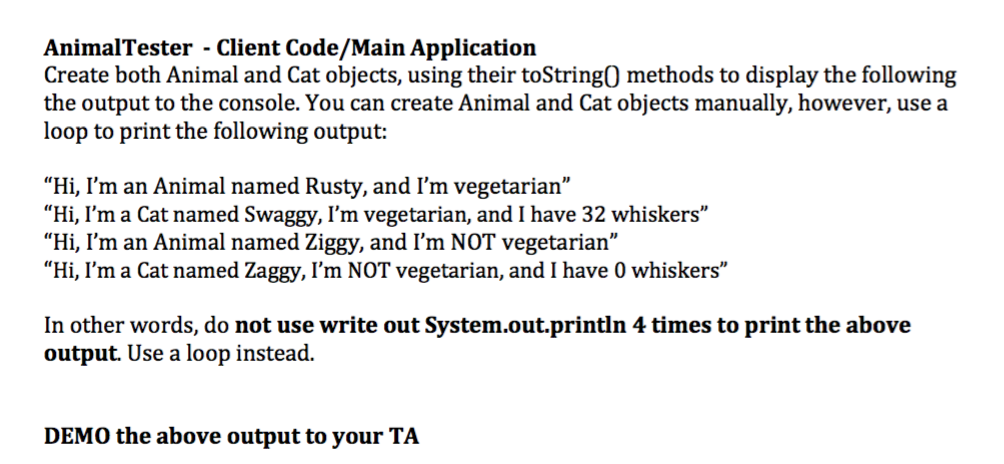 AnimalTester - Client Code/Main Application
Create both Animal and Cat objects, using their toString() methods to display the following the output to the console. You can create Animal and Cat objects manually, however, use a loop to print the following output:

“Hi, I’m an Animal named Rusty, and I’m vegetarian”
“Hi, I’m a Cat named Swaggy, I’m vegetarian, and I have 32 whiskers”
“Hi, I’m an Animal named Ziggy, and I’m NOT vegetarian”
“Hi, I’m a Cat named Zaggy, I’m NOT vegetarian, and I have 0 whiskers”

In other words, do not use write out System.out.println 4 times to print the above output. Use a loop instead.

DEMO the above output to your TA